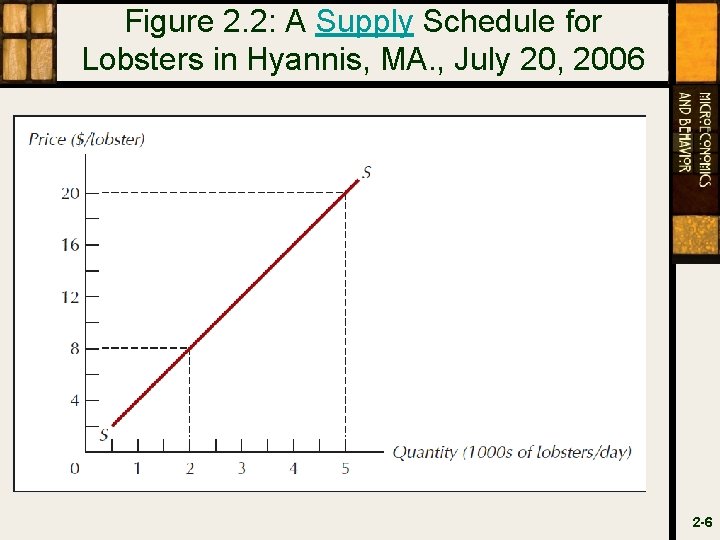 Figure 2.2: A Supply Schedule for Lobsters in Hyannis, MA., July 20, 2006

MICROECONOMICS AND BEHAVIOR

Price ($/lobster)

20
16
12
8
4
0

S
S

1 2 3 4 5

Quantity (1000s of lobsters/day)

2-6